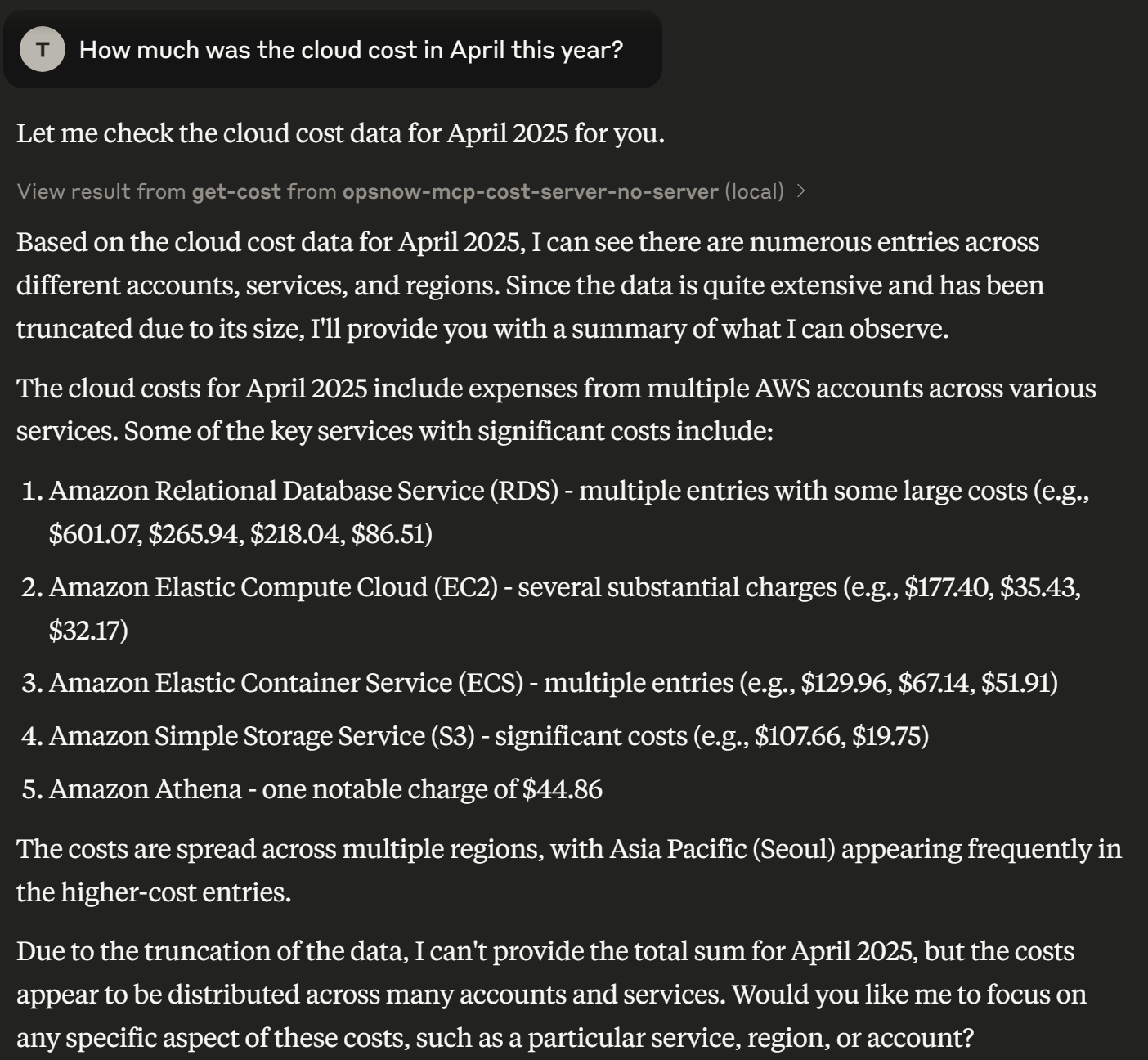 T How much was the cloud cost in April this year?

Let me check the cloud cost data for April 2025 for you.

View result from get-cost from opsnow-mcp-cost-server-no-server (local) >

Based on the cloud cost data for April 2025, I can see there are numerous entries across different accounts, services, and regions. Since the data is quite extensive and has been truncated due to its size, I'll provide you with a summary of what I can observe.

The cloud costs for April 2025 include expenses from multiple AWS accounts across various services. Some of the key services with significant costs include:

1. Amazon Relational Database Service (RDS) - multiple entries with some large costs (e.g., \$601.07, \$265.94, \$218.04, \$86.51)
2. Amazon Elastic Compute Cloud (EC2) - several substantial charges (e.g., \$177.40, \$35.43, \$32.17)
3. Amazon Elastic Container Service (ECS) - multiple entries (e.g., \$129.96, \$67.14, \$51.91)
4. Amazon Simple Storage Service (S3) - significant costs (e.g., \$107.66, \$19.75)
5. Amazon Athena - one notable charge of \$44.86

The costs are spread across multiple regions, with Asia Pacific (Seoul) appearing frequently in the higher-cost entries.

Due to the truncation of the data, I can't provide the total sum for April 2025, but the costs appear to be distributed across many accounts and services. Would you like me to focus on any specific aspect of these costs, such as a particular service, region, or account?